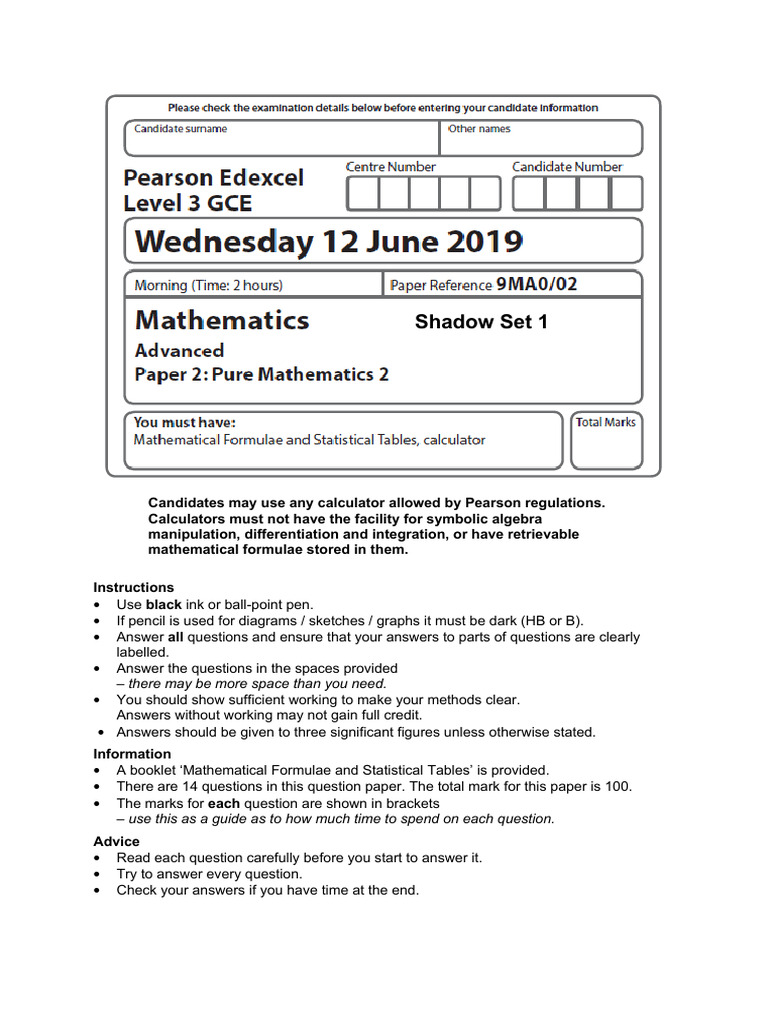 Please check the examination details below before entering your candidate information

Candidate surname

Other names

Pearson Edexcel Level 3 GCE

Centre Number

Candidate Number

Wednesday 12 June 2019

Morning (Time: 2 hours)

Paper Reference 9MA0/02

Mathematics

Shadow Set 1

Advanced
Paper 2: Pure Mathematics 2

You must have:
Mathematical Formulae and Statistical Tables, calculator

Total Marks

Candidates may use any calculator allowed by Pearson regulations. Calculators must not have the facility for symbolic algebra manipulation, differentiation and integration, or have retrievable mathematical formulae stored in them.

Instructions
• Use black ink or ball-point pen.
• If pencil is used for diagrams / sketches / graphs it must be dark (HB or B).
• Answer all questions and ensure that your answers to parts of questions are clearly labelled.
• Answer the questions in the spaces provided
– there may be more space than you need.
• You should show sufficient working to make your methods clear. Answers without working may not gain full credit.
• Answers should be given to three significant figures unless otherwise stated.

Information
• A booklet 'Mathematical Formulae and Statistical Tables' is provided.
• There are 14 questions in this question paper. The total mark for this paper is 100.
• The marks for each question are shown in brackets
– use this as a guide as to how much time to spend on each question.

Advice
• Read each question carefully before you start to answer it.
• Try to answer every question.
• Check your answers if you have time at the end.